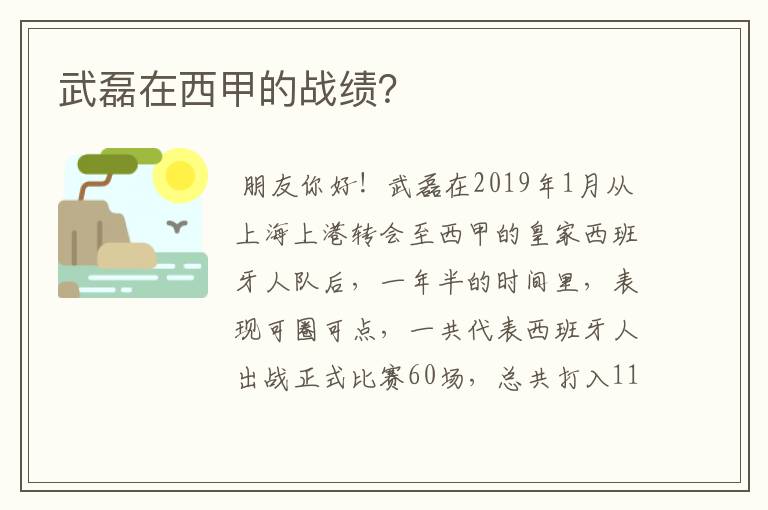 武磊在西甲的战绩?

朋友你好！武磊在2019年1月从上海上港转会至西甲的皇家西班牙人队后，一年半的时间里，表现可圈可点，一共代表西班牙人出战正式比赛60场，总共打入11